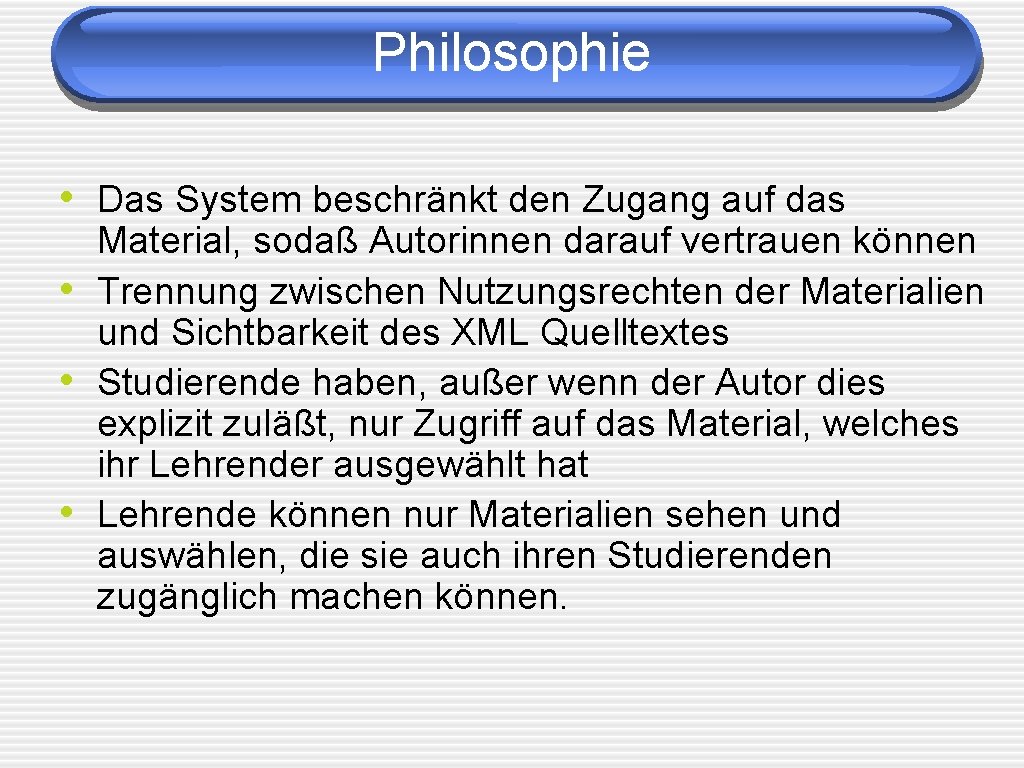 Philosophie

• Das System beschränkt den Zugang auf das Material, sodaß Autorinnen darauf vertrauen können
• Trennung zwischen Nutzungsrechten der Materialien und Sichtbarkeit des XML Quelltextes
• Studierende haben, außer wenn der Autor dies explizit zuläßt, nur Zugriff auf das Material, welches ihr Lehrender ausgewählt hat
• Lehrende können nur Materialien sehen und auswählen, die sie auch ihren Studierenden zugänglich machen können.